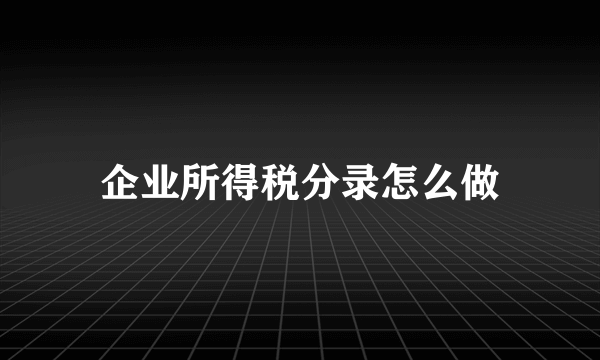 企业所得税分录怎么做